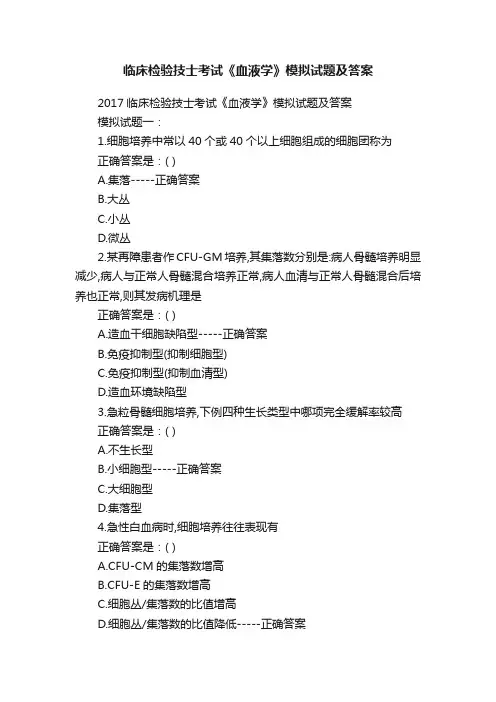 临床检验技士考试《血液学》模拟试题及答案

2017 临床检验技士考试《血液学》模拟试题及答案

模拟试题一：

1.细胞培养中常以 40 个或 40 个以上细胞组成的细胞团称为

正确答案是：( )

A.集落-----正确答案

B.大丛

C.小丛

D.微丛

2.某再障患者作 CFU-GM 培养,其集落数分别是:病人骨髓培养明显减少,病人与正常人骨髓混合培养正常,病人血清与正常人骨髓混合后培养也正常,则其发病机理是

正确答案是：( )

A.造血干细胞缺陷型-----正确答案

B.免疫抑制型(抑制细胞型)

C.免疫抑制型(抑制血清型)

D.造血环境缺陷型

3.急粒骨髓细胞培养,下例四种生长类型中哪项完全缓解率较高

正确答案是：( )

A.不生长型

B.小细胞型-----正确答案

C.大细胞型

D.集落型

4.急性白血病时,细胞培养往往表现有

正确答案是：( )

A.CFU-CM 的集落数增高

B.CFU-E 的集落数增高

C.细胞丛/集落数的比值增高

D.细胞丛/集落数的比值降低-----正确答案